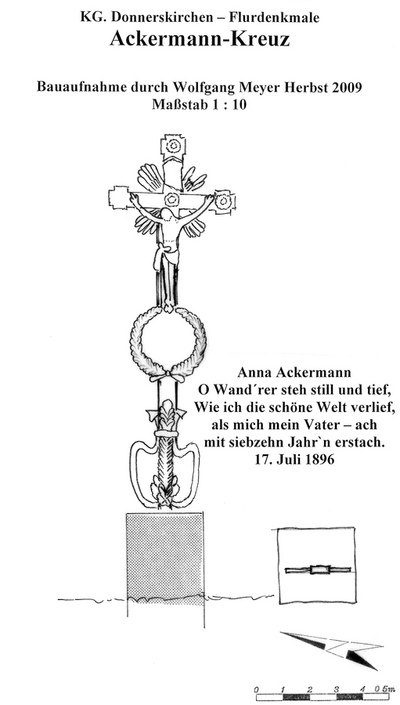 KG. Donnerskirchen – Flurdenkmale
Ackermann-Kreuz

Bauaufnahme durch Wolfgang Meyer Herbst 2009
Maßstab 1 : 10

Anna Ackermann
O Wand´rer steh still und tief,
Wie ich die schöne Welt verlief,
als mich mein Vater – ach
mit siebzehn Jahr`n erstach.
17. Juli 1896

0 1 2 3 4 0.5m